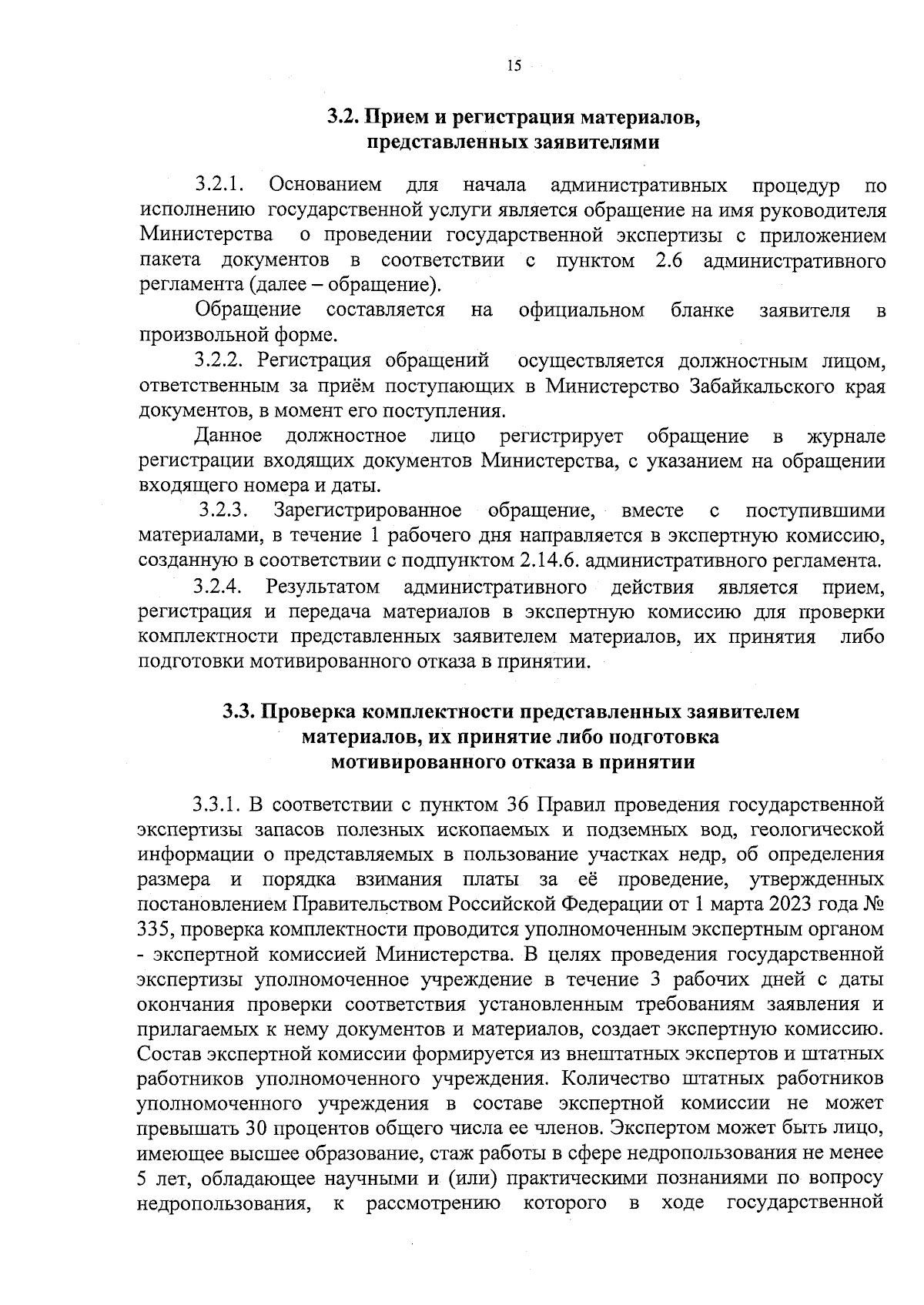 15

3.2. Прием и регистрация материалов, представленных заявителями

3.2.1. Основанием для начала административных процедур по исполнению государственной услуги является обращение на имя руководителя Министерства о проведении государственной экспертизы с приложением пакета документов в соответствии с пунктом 2.6 административного регламента (далее – обращение).

Обращение составляется на официальном бланке заявителя в произвольной форме.

3.2.2. Регистрация обращений осуществляется должностным лицом, ответственным за приём поступающих в Министерство Забайкальского края документов, в момент его поступления.

Данное должностное лицо регистрирует обращение в журнале регистрации входящих документов Министерства, с указанием на обращении входящего номера и даты.

3.2.3. Зарегистрированное обращение, вместе с поступившими материалами, в течение 1 рабочего дня направляется в экспертную комиссию, созданную в соответствии с подпунктом 2.14.6. административного регламента.

3.2.4. Результатом административного действия является прием, регистрация и передача материалов в экспертную комиссию для проверки комплектности представленных заявителем материалов, их принятия либо подготовки мотивированного отказа в принятии.

3.3. Проверка комплектности представленных заявителем материалов, их принятие либо подготовка мотивированного отказа в принятии

3.3.1. В соответствии с пунктом 36 Правил проведения государственной экспертизы запасов полезных ископаемых и подземных вод, геологической информации о представляемых в пользование участках недр, об определения размера и порядка взимания платы за её проведение, утвержденных постановлением Правительством Российской Федерации от 1 марта 2023 года № 335, проверка комплектности проводится уполномоченным экспертным органом - экспертной комиссией Министерства. В целях проведения государственной экспертизы уполномоченное учреждение в течение 3 рабочих дней с даты окончания проверки соответствия установленным требованиям заявления и прилагаемых к нему документов и материалов, создает экспертную комиссию. Состав экспертной комиссии формируется из внештатных экспертов и штатных работников уполномоченного учреждения. Количество штатных работников уполномоченного учреждения в составе экспертной комиссии не может превышать 30 процентов общего числа ее членов. Экспертом может быть лицо, имеющее высшее образование, стаж работы в сфере недропользования не менее 5 лет, обладающее научными и (или) практическими познаниями по вопросу недропользования, к рассмотрению которого в ходе государственной